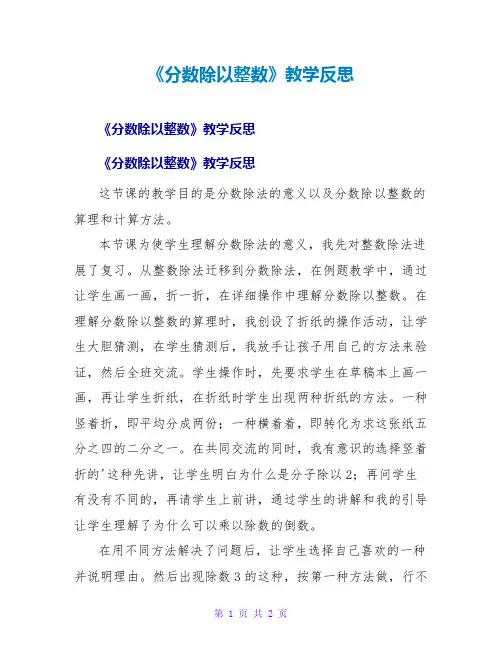 《分数除以整数》教学反思

《分数除以整数》教学反思

《分数除以整数》教学反思

这节课的教学目的是分数除法的意义以及分数除以整数的算理和计算方法。

本节课为使学生理解分数除法的意义，我先对整数除法进展了复习。从整数除法迁移到分数除法，在例题教学中，通过让学生画一画，折一折，在详细操作中理解分数除以整数。在理解分数除以整数的算理时，我创设了折纸的操作活动，让学生大胆猜测，在学生猜测后，我放手让孩子用自己的方法来验证，然后全班交流。学生操作时，先要求学生在草稿本上画一画，再让学生折纸，在折纸时学生出现两种折纸的方法。一种竖着折，即平均分成两份；一种横着着，即转化为求这张纸五分之四的二分之一。在共同交流的同时，我有意识的选择竖着折的'这种先讲，让学生明白为什么是分子除以2；再问学生有没有不同的，再请学生上前讲，通过学生的讲解和我的引导让学生理解了为什么可以乘以除数的倒数。

在用不同方法解决了问题后，让学生选择自己喜欢的一种并说明理由。然后出现除数3的这种，按第一种方法做，行不

第 1 页 共 2 页